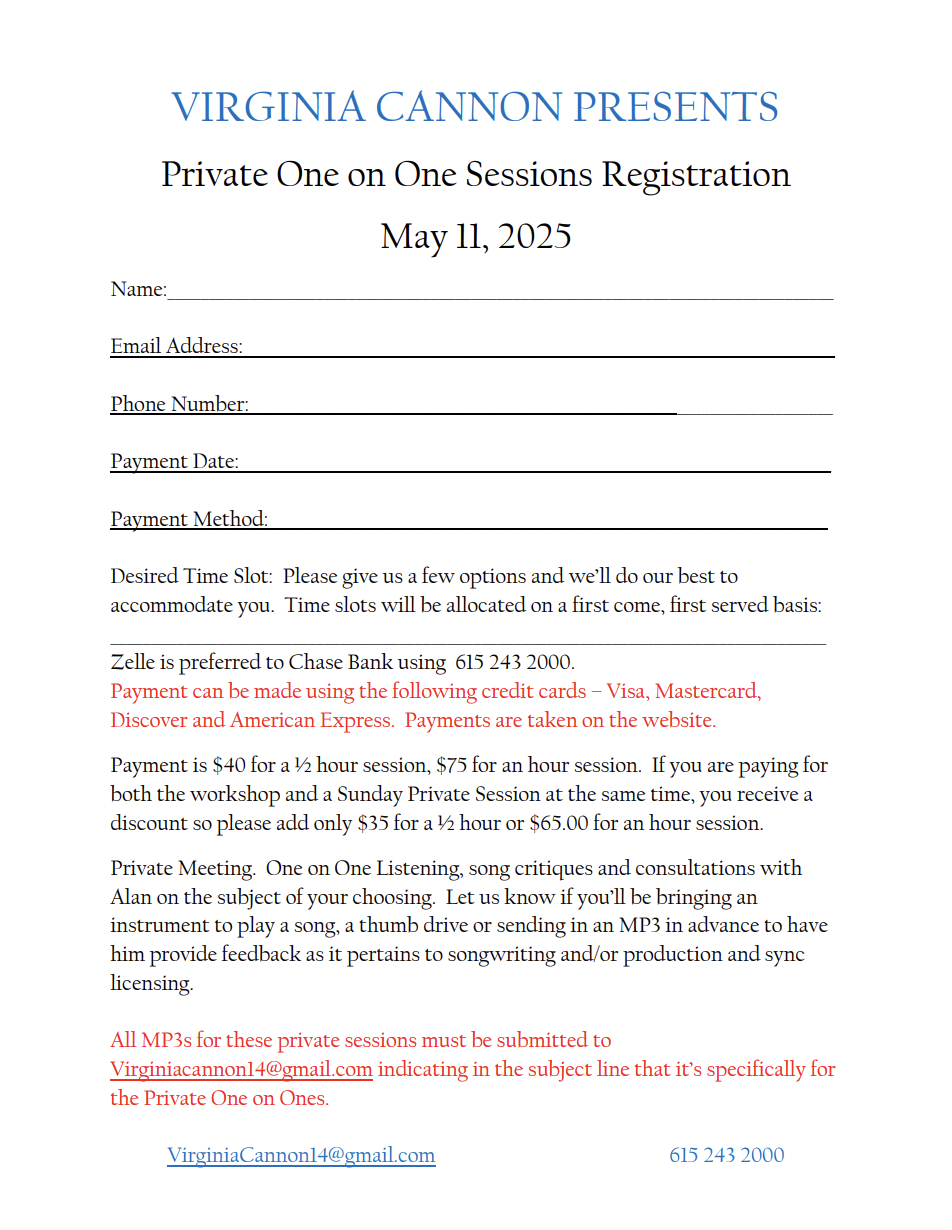 VIRGINIA CANNON PRESENTS

Private One on One Sessions Registration

May 11, 2025

Name:

Email Address:

Phone Number:

Payment Date:

Payment Method:

Desired Time Slot: Please give us a few options and we'll do our best to accommodate you. Time slots will be allocated on a first come, first served basis:

Zelle is preferred to Chase Bank using 615 243 2000.
Payment can be made using the following credit cards – Visa, Mastercard, Discover and American Express. Payments are taken on the website.

Payment is \$40 for a ½ hour session, \$75 for an hour session. If you are paying for both the workshop and a Sunday Private Session at the same time, you receive a discount so please add only \$35 for a ½ hour or \$65.00 for an hour session.

Private Meeting. One on One Listening, song critiques and consultations with Alan on the subject of your choosing. Let us know if you'll be bringing an instrument to play a song, a thumb drive or sending in an MP3 in advance to have him provide feedback as it pertains to songwriting and/or production and sync licensing.

All MP3s for these private sessions must be submitted to Virginiacannon14@gmail.com indicating in the subject line that it's specifically for the Private One on Ones.

VirginiaCannon14@gmail.com 615 243 2000